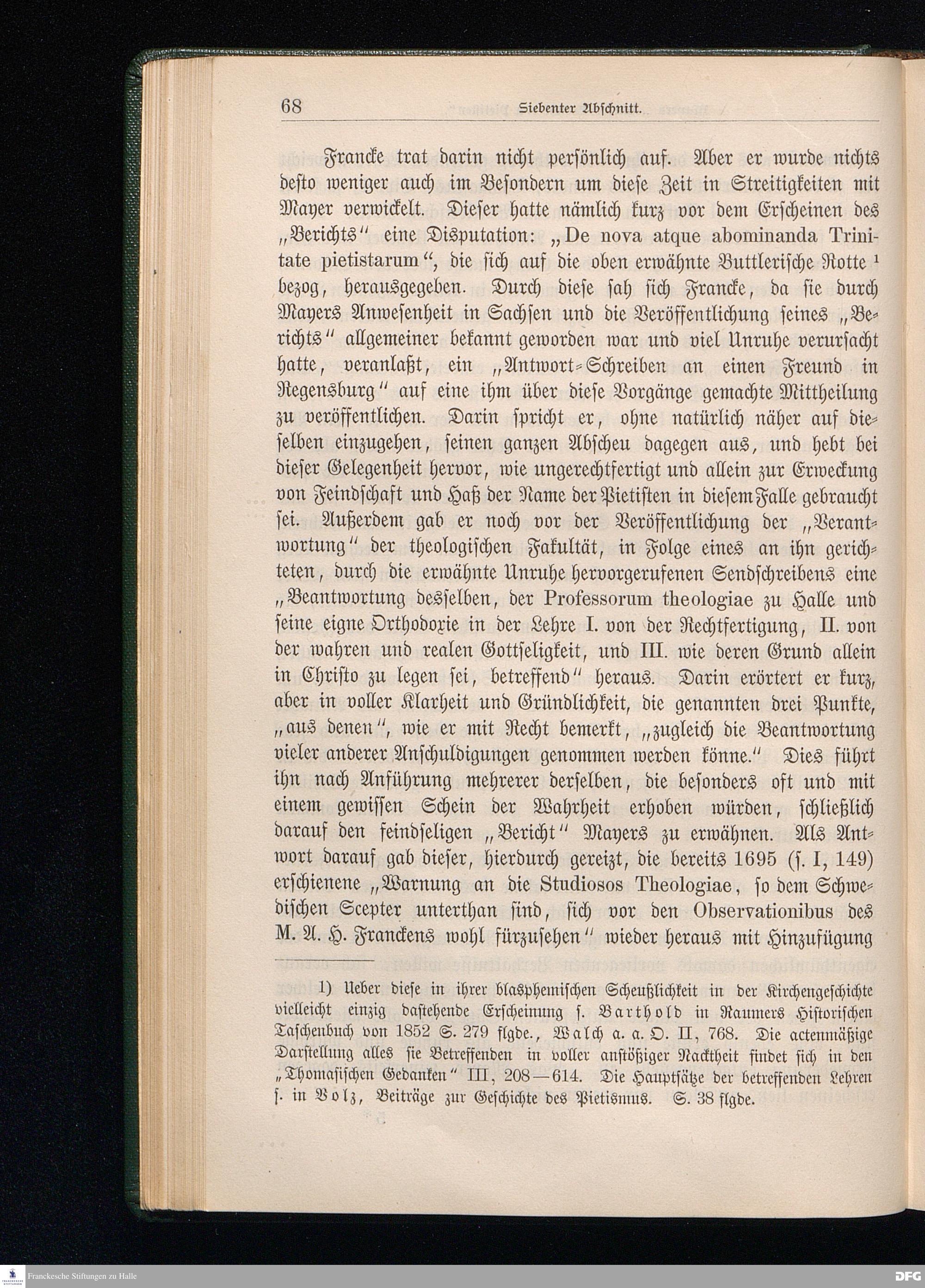 68 Siebenter Abschnitt.

Francke trat darin nicht persönlich auf. Aber er wurde nichts desto weniger auch im Besondern um diese Zeit in Streitigkeiten mit Mayer verwickelt. Dieser hatte nämlich kurz vor dem Erscheinen des „Berichts“ eine Disputation: „De nova atque abominanda Trinitate pietistarum“, die sich auf die oben erwähnte Buttlerische Rotte ¹ bezog, herausgegeben. Durch diese sah sich Francke, da sie durch Mayers Anwesenheit in Sachsen und die Veröffentlichung seines „Berichts“ allgemeiner bekannt geworden war und viel Unruhe verursacht hatte, veranlaßt, ein „Antwort-Schreiben an einen Freund in Regensburg“ auf eine ihm über diese Vorgänge gemachte Mittheilung zu veröffentlichen. Darin spricht er, ohne natürlich näher auf dieselben einzugehen, seinen ganzen Abscheu dagegen aus, und hebt bei dieser Gelegenheit hervor, wie ungerechtfertigt und allein zur Erweckung von Feindschaft und Haß der Name der Pietisten in diesem Falle gebraucht sei. Außerdem gab er noch vor der Veröffentlichung der „Verantwortung“ der theologischen Fakultät, in Folge eines an ihn gerichteten, durch die erwähnte Unruhe hervorgerufenen Sendschreibens eine „Beantwortung desselben, der Professorum theologiae zu Halle und seine eigne Orthodoxie in der Lehre I. von der Rechtfertigung, II. von der wahren und realen Gottseligkeit, und III. wie deren Grund allein in Christo zu legen sei, betreffend“ heraus. Darin erörtert er kurz, aber in voller Klarheit und Gründlichkeit, die genannten drei Punkte, „aus denen“, wie er mit Recht bemerkt, „zugleich die Beantwortung vieler anderer Anschuldigungen genommen werden könne.“ Dies führt ihn nach Anführung mehrerer derselben, die besonders oft und mit einem gewissen Schein der Wahrheit erhoben würden, schließlich darauf den feindseligen „Bericht“ Mayers zu erwähnen. Als Antwort darauf gab dieser, hierdurch gereizt, die bereits 1695 (s. I, 149) erschienene „Warnung an die Studiosos Theologiae, so dem Schwedischen Scepter unterthan sind, sich vor den Observationibus des M. A. H. Franckens wohl fürzusehen“ wieder heraus mit Hinzufügung

1) Ueber diese in ihrer blasphemischen Scheußlichkeit in der Kirchengeschichte vielleicht einzig dastehende Erscheinung s. Barthold in Raumers Historischen Taschenbuch von 1852 S. 279 flgde., Walch a. a. O. II, 768. Die actenmäßige Darstellung alles sie Betreffenden in voller anstößiger Nacktheit findet sich in den „Thomasischen Gedanken“ III, 208—614. Die Hauptsätze der betreffenden Lehren s. in Volz, Beiträge zur Geschichte des Pietismus. S. 38 flgde.

Franckesche Stiftungen zu Halle
DFG